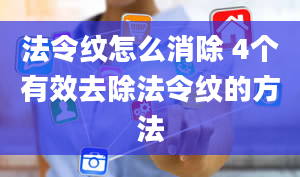 法令纹怎么消除 4个有效去除法令纹的方法